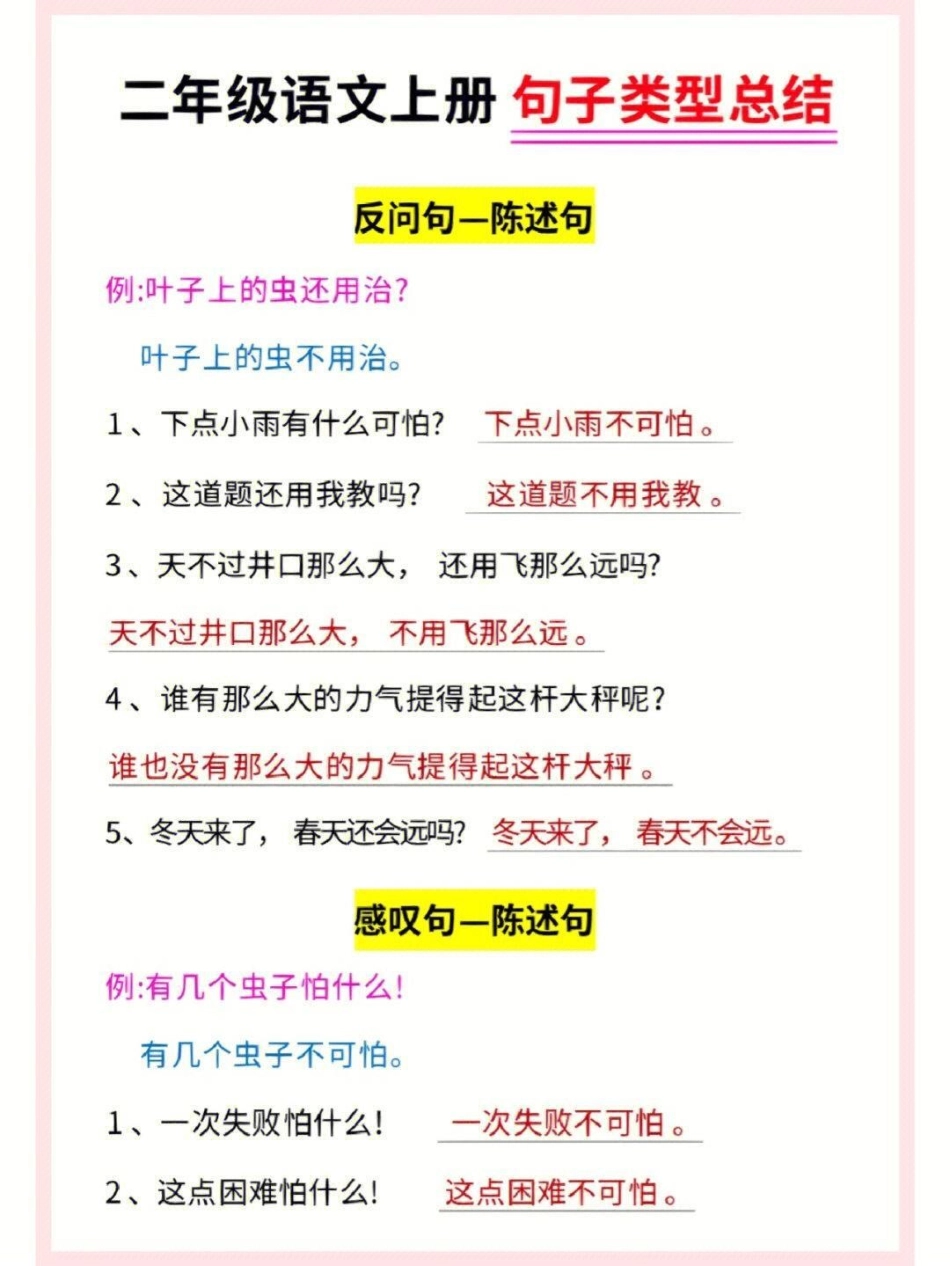 二年级语文上册 句子类型总结

反问句—陈述句

例:叶子上的虫还用治?

叶子上的虫不用治。

1、下点小雨有什么可怕? 下点小雨不可怕。

2、这道题还用我教吗? 这道题不用我教。

3、天不过井口那么大, 还用飞那么远吗?

天不过井口那么大, 不用飞那么远。

4、谁有那么大的力气提得起这杆大秤呢?

谁也没有那么大的力气提得起这杆大秤。

5、冬天来了, 春天还会远吗? 冬天来了, 春天不会远。

感叹句—陈述句

例:有几个虫子怕什么!

有几个虫子不可怕。

1、一次失败怕什么! 一次失败不可怕。

2、这点困难怕什么! 这点困难不可怕。